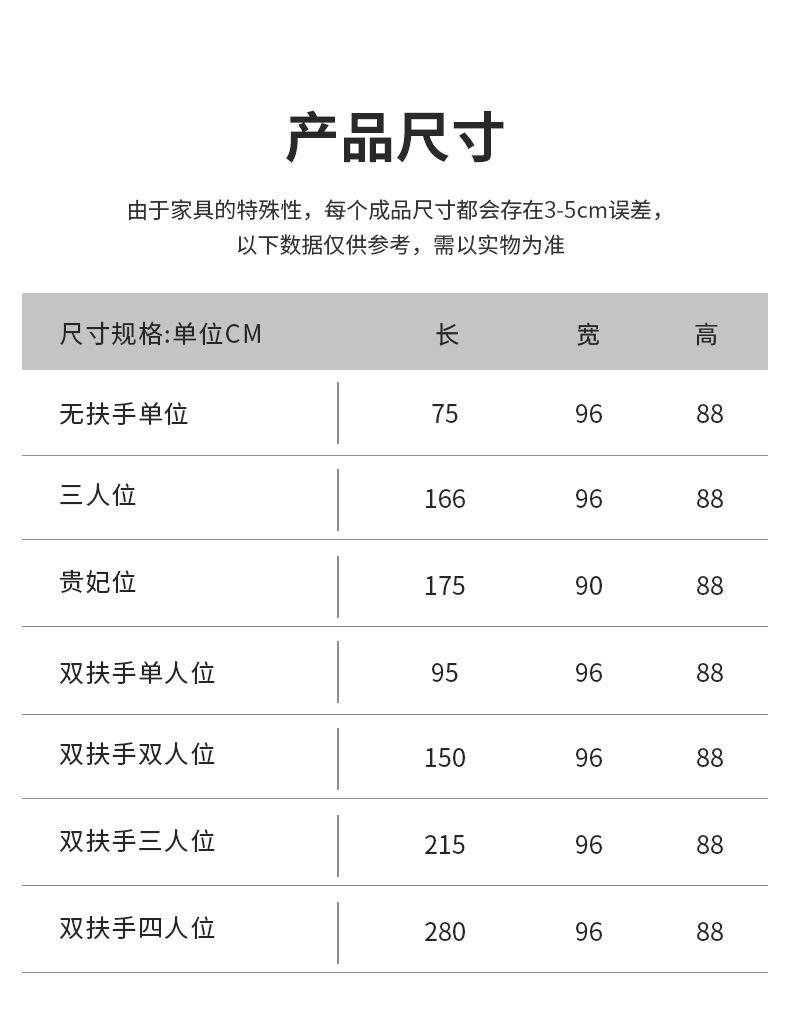 产品尺寸

由于家具的特殊性，每个成品尺寸都会存在3-5cm误差，
以下数据仅供参考，需以实物为准

| 尺寸规格:单位CM | 长 | 宽 | 高 |
|---|---|---|---|
| 无扶手单位 | 75 | 96 | 88 |
| 三人位 | 166 | 96 | 88 |
| 贵妃位 | 175 | 90 | 88 |
| 双扶手单人位 | 95 | 96 | 88 |
| 双扶手双人位 | 150 | 96 | 88 |
| 双扶手三人位 | 215 | 96 | 88 |
| 双扶手四人位 | 280 | 96 | 88 |